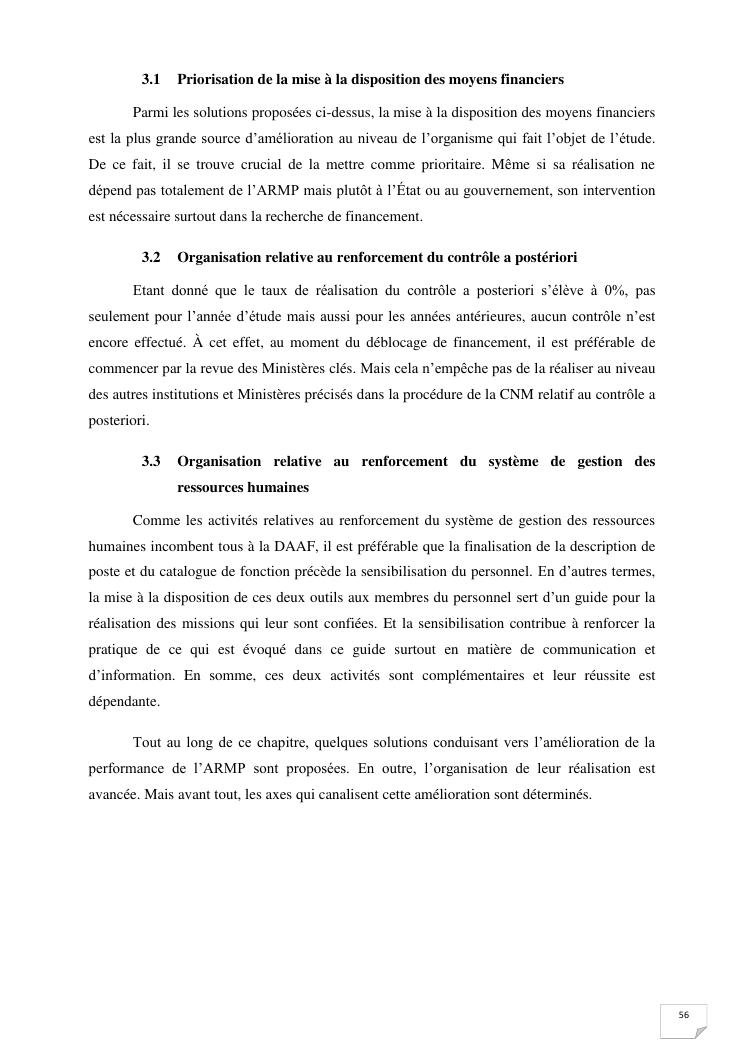 3.1 Priorisation de la mise à la disposition des moyens financiers

Parmi les solutions proposées ci-dessus, la mise à la disposition des moyens financiers est la plus grande source d'amélioration au niveau de l'organisme qui fait l'objet de l'étude. De ce fait, il se trouve crucial de la mettre comme prioritaire. Même si sa réalisation ne dépend pas totalement de l'ARMP mais plutôt à l'État ou au gouvernement, son intervention est nécessaire surtout dans la recherche de financement.

3.2 Organisation relative au renforcement du contrôle a postériori

Etant donné que le taux de réalisation du contrôle a posteriori s'élève à 0%, pas seulement pour l'année d'étude mais aussi pour les années antérieures, aucun contrôle n'est encore effectué. À cet effet, au moment du déblocage de financement, il est préférable de commencer par la revue des Ministères clés. Mais cela n'empêche pas de la réaliser au niveau des autres institutions et Ministères précisés dans la procédure de la CNM relatif au contrôle a posteriori.

3.3 Organisation relative au renforcement du système de gestion des ressources humaines

Comme les activités relatives au renforcement du système de gestion des ressources humaines incombent tous à la DAAF, il est préférable que la finalisation de la description de poste et du catalogue de fonction précède la sensibilisation du personnel. En d'autres termes, la mise à la disposition de ces deux outils aux membres du personnel sert d'un guide pour la réalisation des missions qui leur sont confiées. Et la sensibilisation contribue à renforcer la pratique de ce qui est évoqué dans ce guide surtout en matière de communication et d'information. En somme, ces deux activités sont complémentaires et leur réussite est dépendante.

Tout au long de ce chapitre, quelques solutions conduisant vers l'amélioration de la performance de l'ARMP sont proposées. En outre, l'organisation de leur réalisation est avancée. Mais avant tout, les axes qui canalisent cette amélioration sont déterminés.

56